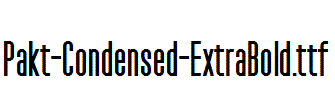 Pakt-Condensed-ExtraBold.ttf